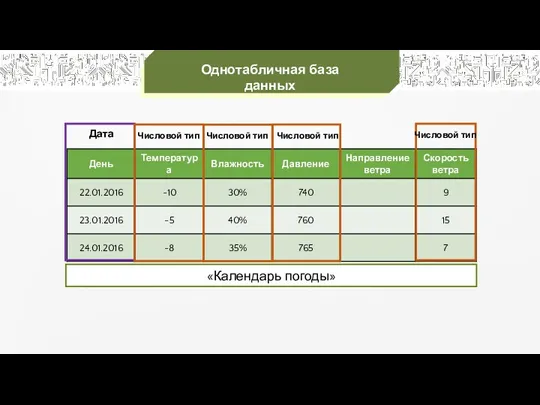 Однотабличная база данных

| Дата | Числовой тип | Числовой тип | Числовой тип | | Числовой тип |
|---|---|---|---|---|---|
| День | Температура | Влажность | Давление | Направление ветра | Скорость ветра |
| 22.01.2016 | -10 | 30% | 740 | | 9 |
| 23.01.2016 | -5 | 40% | 760 | | 15 |
| 24.01.2016 | -8 | 35% | 765 | | 7 |

«Календарь погоды»